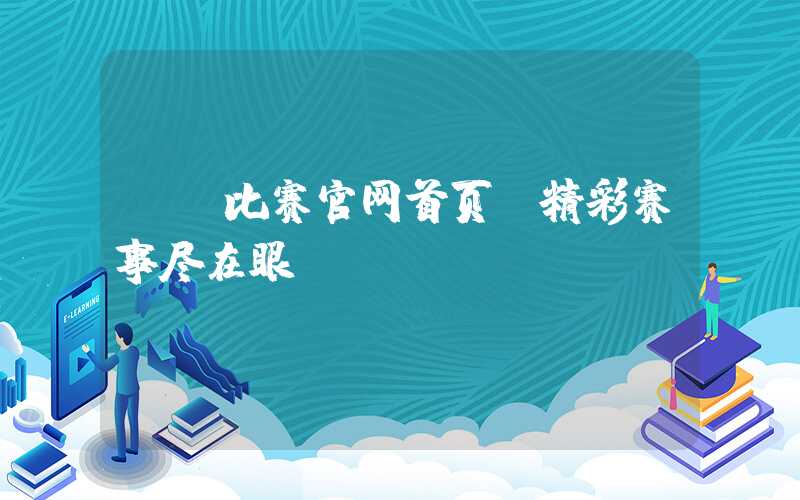 比赛官网首页 精彩赛事尽在眼

E-LEARNING